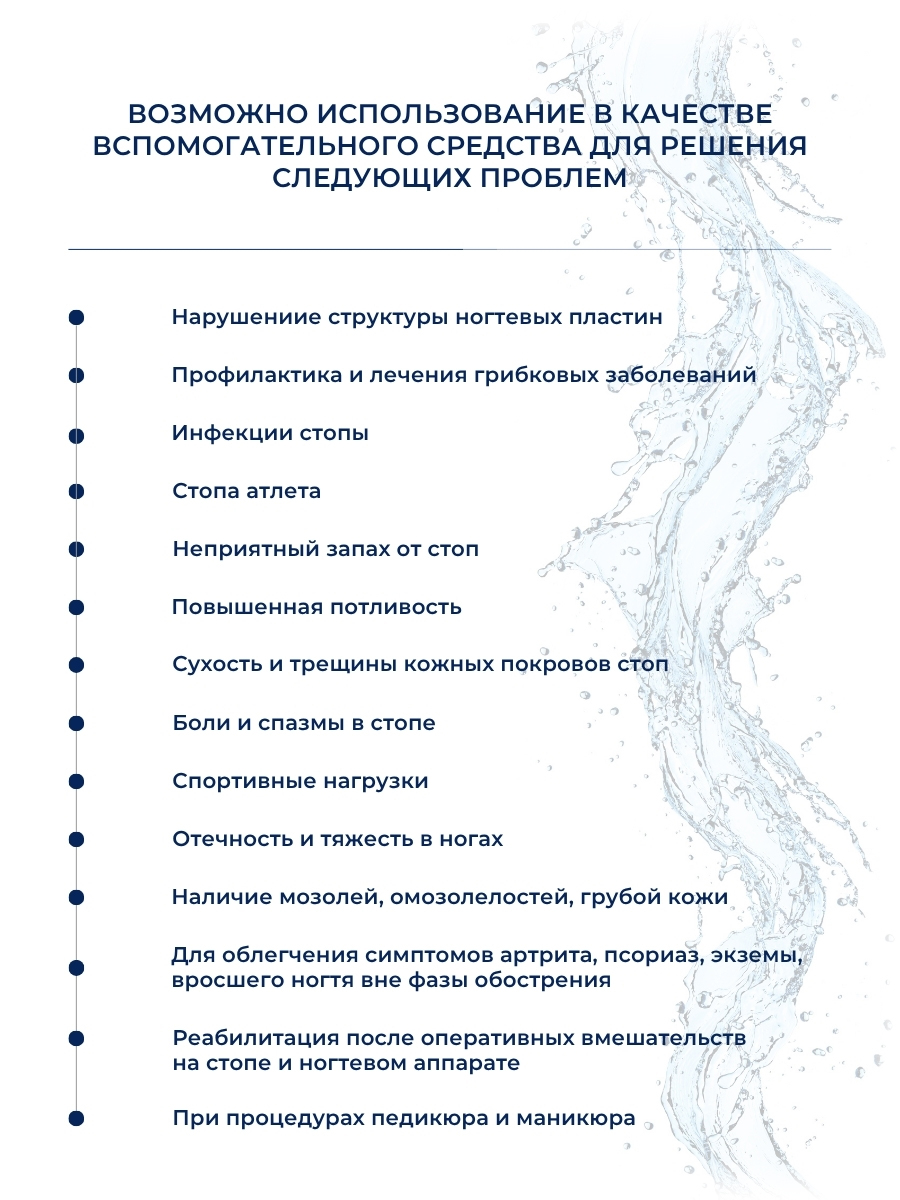 ВОЗМОЖНО ИСПОЛЬЗОВАНИЕ В КАЧЕСТВЕ ВСПОМОГАТЕЛЬНОГО СРЕДСТВА ДЛЯ РЕШЕНИЯ СЛЕДУЮЩИХ ПРОБЛЕМ

Нарушениие структуры ногтевых пластин

Профилактика и лечения грибковых заболеваний

Инфекции стопы

Стопа атлета

Неприятный запах от стоп

Повышенная потливость

Сухость и трещины кожных покровов стоп

Боли и спазмы в стопе

Спортивные нагрузки

Отечность и тяжесть в ногах

Наличие мозолей, омозолелостей, грубой кожи

Для облегчения симптомов артрита, псориаз, экземы, вросшего ногтя вне фазы обострения

Реабилитация после оперативных вмешательств на стопе и ногтевом аппарате

При процедурах педикюра и маникюра